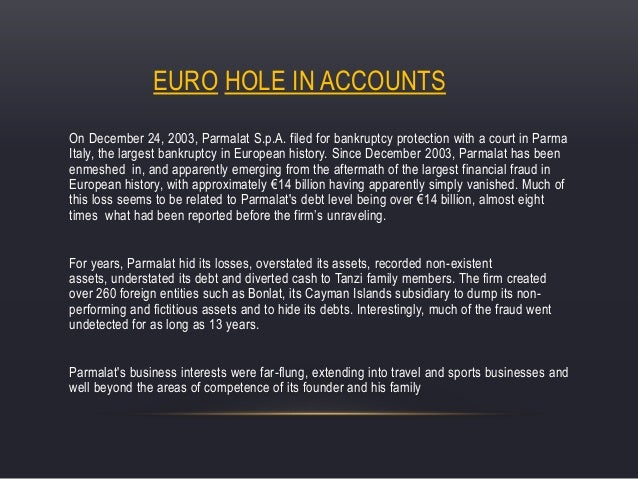 EURO HOLE IN ACCOUNTS

On December 24, 2003, Parmalat S.p.A. filed for bankruptcy protection with a court in Parma Italy, the largest bankruptcy in European history. Since December 2003, Parmalat has been enmeshed in, and apparently emerging from the aftermath of the largest financial fraud in European history, with approximately €14 billion having apparently simply vanished. Much of this loss seems to be related to Parmalat's debt level being over €14 billion, almost eight times what had been reported before the firm's unraveling.

For years, Parmalat hid its losses, overstated its assets, recorded non-existent assets, understated its debt and diverted cash to Tanzi family members. The firm created over 260 foreign entities such as Bonlat, its Cayman Islands subsidiary to dump its non-performing and fictitious assets and to hide its debts. Interestingly, much of the fraud went undetected for as long as 13 years.

Parmalat's business interests were far-flung, extending into travel and sports businesses and well beyond the areas of competence of its founder and his family